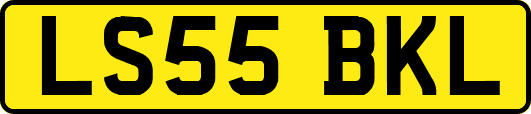 LS55 BKL